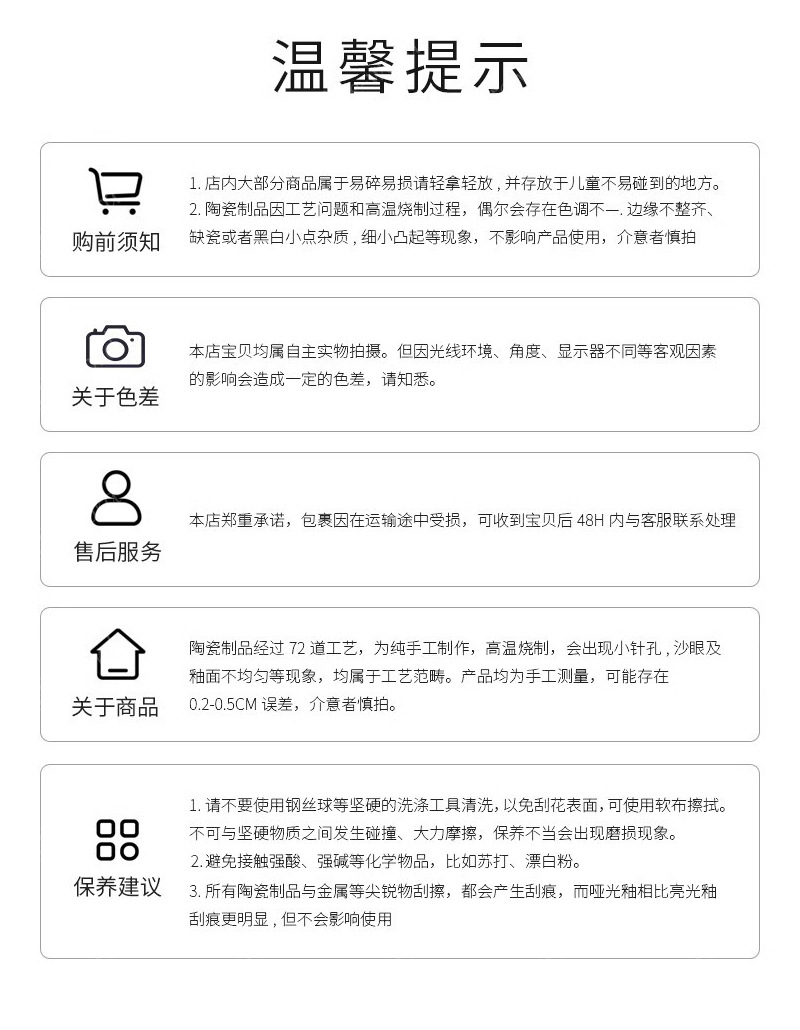 温馨提示

购前须知

1.店内大部分商品属于易碎易损请轻拿轻放，并存放于儿童不易碰到的地方。
2.陶瓷制品因工艺问题和高温烧制过程，偶尔会存在色调不一.边缘不整齐、缺瓷或者黑白小点杂质，细小凸起等现象，不影响产品使用，介意者慎拍

关于色差

本店宝贝均属自主实物拍摄。但因光线环境、角度、显示器不同等客观因素的影响会造成一定的色差，请知悉。

售后服务

本店郑重承诺，包裹因在运输途中受损，可收到宝贝后48H内与客服联系处理

关于商品

陶瓷制品经过72道工艺，为纯手工制作，高温烧制，会出现小针孔，沙眼及釉面不均匀等现象，均属于工艺范畴。产品均为手工测量，可能存在0.2-0.5CM误差，介意者慎拍。

保养建议

1.请不要使用钢丝球等坚硬的洗涤工具清洗，以免刮花表面，可使用软布擦拭。不可与坚硬物质之间发生碰撞、大力摩擦，保养不当会出现磨损现象。
2.避免接触强酸、强碱等化学物品，比如苏打、漂白粉。
3.所有陶瓷制品与金属等尖锐物刮擦，都会产生刮痕，而哑光釉相比亮光釉刮痕更明显，但不会影响使用